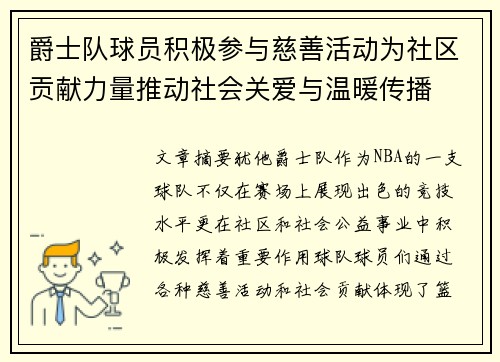 爵士队球员积极参与慈善活动为社区贡献力量推动社会关爱与温暖传播

文章摘要犹他爵士队作为NBA的一支球队不仅在赛场上展现出色的竞技水平更在社区和社会公益事业中积极发挥着重要作用球队球员们通过各种慈善活动和社会贡献体现了篮